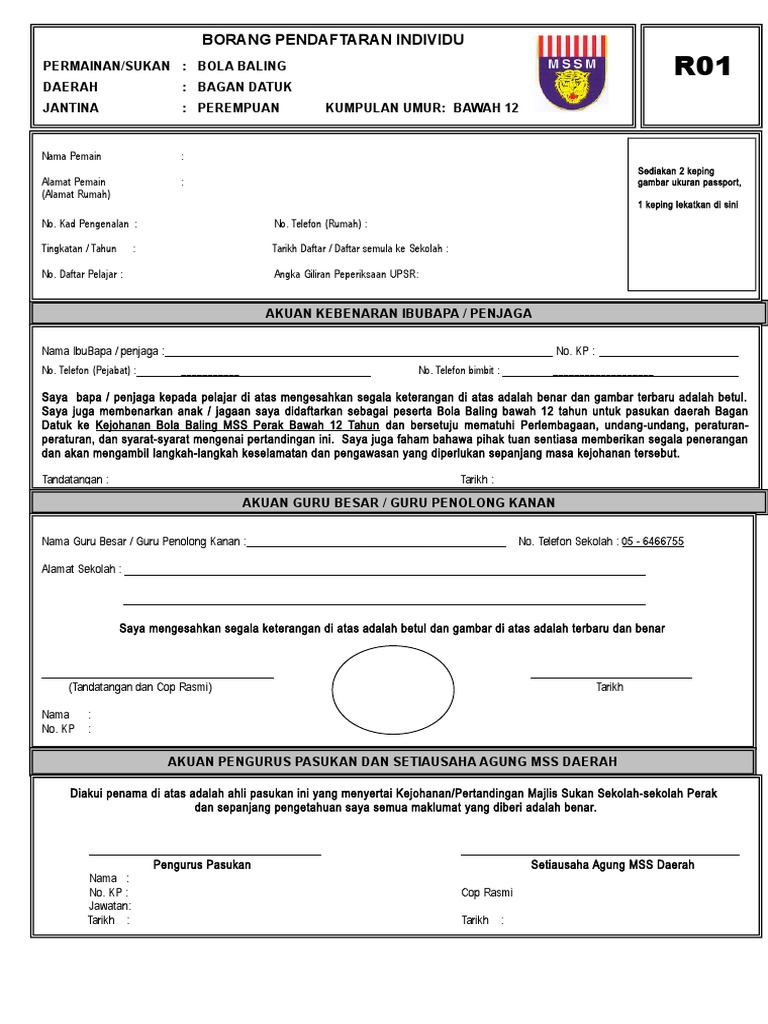 BORANG PENDAFTARAN INDIVIDU

PERMAINAN/SUKAN : BOLA BALING
DAERAH : BAGAN DATUK
JANTINA : PEREMPUAN KUMPULAN UMUR: BAWAH 12

MSSM

R01

Nama Pemain :

Alamat Pemain :
(Alamat Rumah)

No. Kad Pengenalan : No. Telefon (Rumah) :

Tingkatan / Tahun : Tarikh Daftar / Daftar semula ke Sekolah :

No. Daftar Pelajar : Angka Giliran Peperiksaan UPSR:

Sediakan 2 keping gambar ukuran passport,

1 keping lekatkan di sini

AKUAN KEBENARAN IBUBAPA / PENJAGA

Nama IbuBapa / penjaga : No. KP :

No. Telefon (Pejabat) : No. Telefon bimbit :

Saya bapa / penjaga kepada pelajar di atas mengesahkan segala keterangan di atas adalah benar dan gambar terbaru adalah betul. Saya juga membenarkan anak / jagaan saya didaftarkan sebagai peserta Bola Baling bawah 12 tahun untuk pasukan daerah Bagan Datuk ke Kejohanan Bola Baling MSS Perak Bawah 12 Tahun dan bersetuju mematuhi Perlembagaan, undang-undang, peraturan-peraturan, dan syarat-syarat mengenai pertandingan ini. Saya juga faham bahawa pihak tuan sentiasa memberikan segala penerangan dan akan mengambil langkah-langkah keselamatan dan pengawasan yang diperlukan sepanjang masa kejohanan tersebut.

Tandatangan : Tarikh :

AKUAN GURU BESAR / GURU PENOLONG KANAN

Nama Guru Besar / Guru Penolong Kanan : No. Telefon Sekolah : 05 - 6466755

Alamat Sekolah :

Saya mengesahkan segala keterangan di atas adalah betul dan gambar di atas adalah terbaru dan benar

(Tandatangan dan Cop Rasmi) Tarikh

Nama :
No. KP :

AKUAN PENGURUS PASUKAN DAN SETIAUSAHA AGUNG MSS DAERAH

Diakui penama di atas adalah ahli pasukan ini yang menyertai Kejohanan/Pertandingan Majlis Sukan Sekolah-sekolah Perak dan sepanjang pengetahuan saya semua maklumat yang diberi adalah benar.

Pengurus Pasukan
Nama :
No. KP :
Jawatan:
Tarikh :

Setiausaha Agung MSS Daerah
Cop Rasmi
Tarikh :